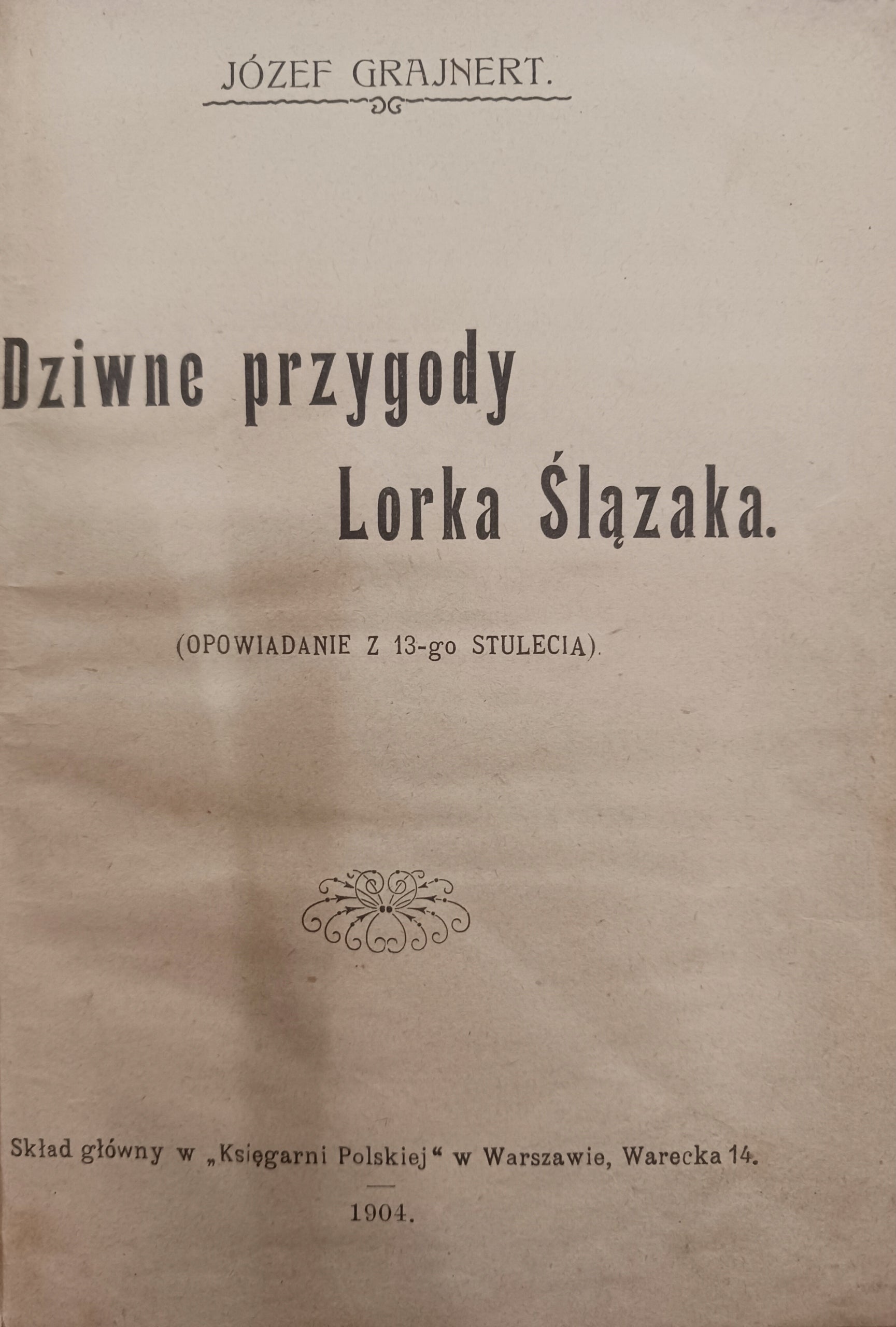 JÓZEF GRAJNERT.

Dziwne przygody
Lorka Ślązaka.

(OPOWIADANIE Z 13-go STULECIA).

Skład główny w „Księgarni Polskiej“ w Warszawie, Warecka 14.

1904.